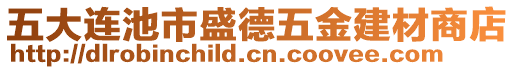 五大连池市盛德五金建材商店
http://dlrobinchild.cn.coovee.com